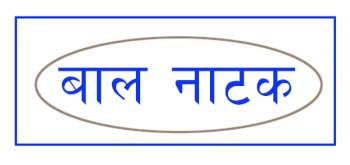 बाल नाटक